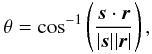 $\theta = \cos^{-1}\left(\frac{\boldsymbol{s} \cdot \boldsymbol{r}}{|\boldsymbol{s}||\boldsymbol{r}|}\right),$